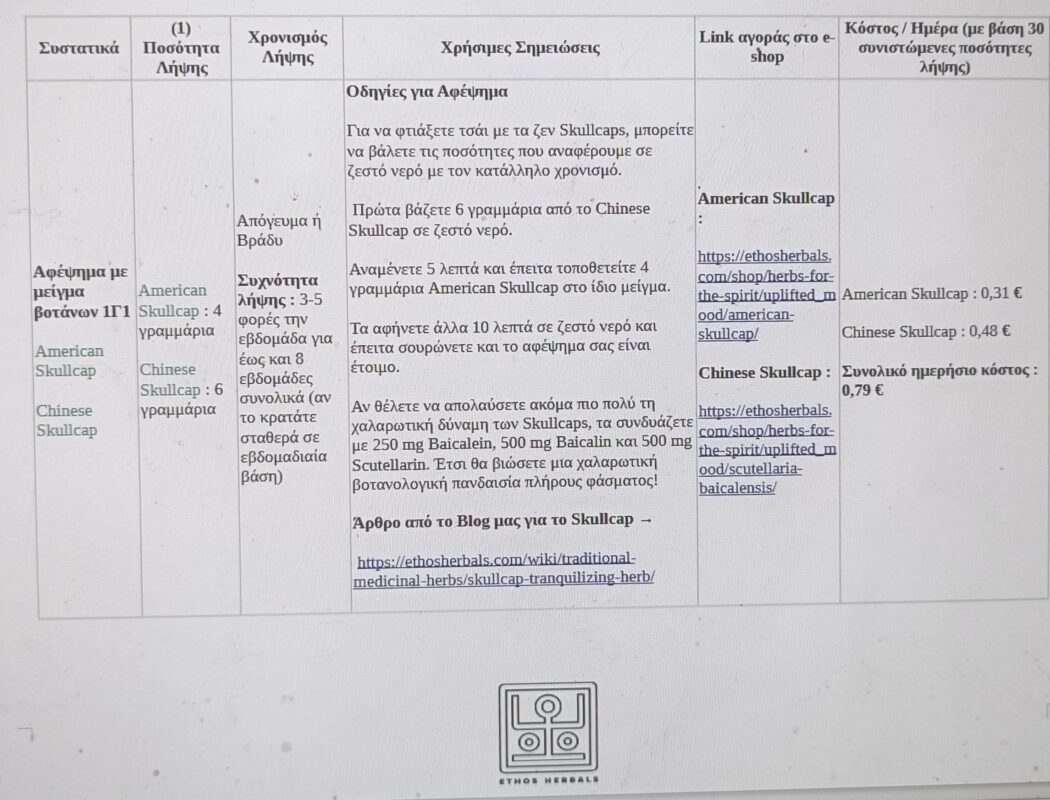 | Συστατικά | (1) Ποσότητα Λήψης | Χρονισμός Λήψης | Χρήσιμες Σημειώσεις | Link αγοράς στο e-shop | Κόστος / Ημέρα (με βάση 30 συνιστώμενες ποσότητες λήψης) |
|---|---|---|---|---|---|
| **Αφέψημα με μείγμα βοτάνων 1Γ1** American Skullcap Chinese Skullcap | American Skullcap : 4 γραμμάρια Chinese Skullcap : 6 γραμμάρια | Απόγευμα ή Βράδυ **Συχνότητα λήψης :** 3-5 φορές την εβδομάδα για έως και 8 εβδομάδες συνολικά (αν το κρατάτε σταθερά σε εβδομαδιαία βάση) | **Οδηγίες για Αφέψημα** Για να φτιάξετε τσάι με τα ζεν Skullcaps, μπορείτε να βάλετε τις ποσότητες που αναφέρουμε σε ζεστό νερό με τον κατάλληλο χρονισμό. Πρώτα βάζετε 6 γραμμάρια από το Chinese Skullcap σε ζεστό νερό. Αναμένετε 5 λεπτά και έπειτα τοποθετείτε 4 γραμμάρια American Skullcap στο ίδιο μείγμα. Τα αφήνετε άλλα 10 λεπτά σε ζεστό νερό και έπειτα σουρώνετε και το αφέψημα σας είναι έτοιμο. Αν θέλετε να απολαύσετε ακόμα πιο πολύ τη χαλαρωτική δύναμη των Skullcaps, τα συνδυάζετε με 250 mg Baicalein, 500 mg Baicalin και 500 mg Scutellarin. Έτσι θα βιώσετε μια χαλαρωτική βοτανολογική πανδαισία πλήρους φάσματος! **Άρθρο από το Blog μας για το Skullcap →** https://ethosherbals.com/wiki/traditional-medicinal-herbs/skullcap-tranquilizing-herb/ | **American Skullcap :** https://ethosherbals.com/shop/herbs-for-the-spirit/uplifted_mood/american-skullcap/ **Chinese Skullcap :** https://ethosherbals.com/shop/herbs-for-the-spirit/uplifted_mood/scutellaria-baicalensis/ | American Skullcap : 0,31 € Chinese Skullcap : 0,48 € **Συνολικό ημερήσιο κόστος : 0,79 €** |

ETHOS HERBALS